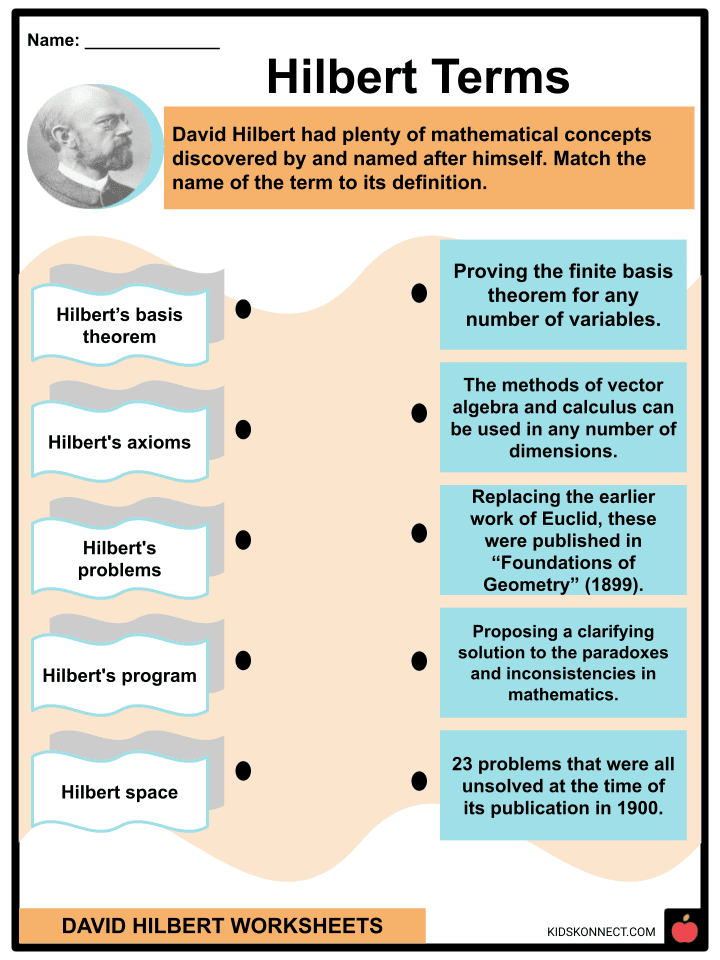 Name: ____

Hilbert Terms

David Hilbert had plenty of mathematical concepts discovered by and named after himself. Match the name of the term to its definition.

Hilbert's basis theorem

Hilbert's axioms

Hilbert's problems

Hilbert's program

Hilbert space

Proving the finite basis theorem for any number of variables.

The methods of vector algebra and calculus can be used in any number of dimensions.

Replacing the earlier work of Euclid, these were published in "Foundations of Geometry" (1899).

Proposing a clarifying solution to the paradoxes and inconsistencies in mathematics.

23 problems that were all unsolved at the time of its publication in 1900.

DAVID HILBERT WORKSHEETS

KIDSKONNECT.COM